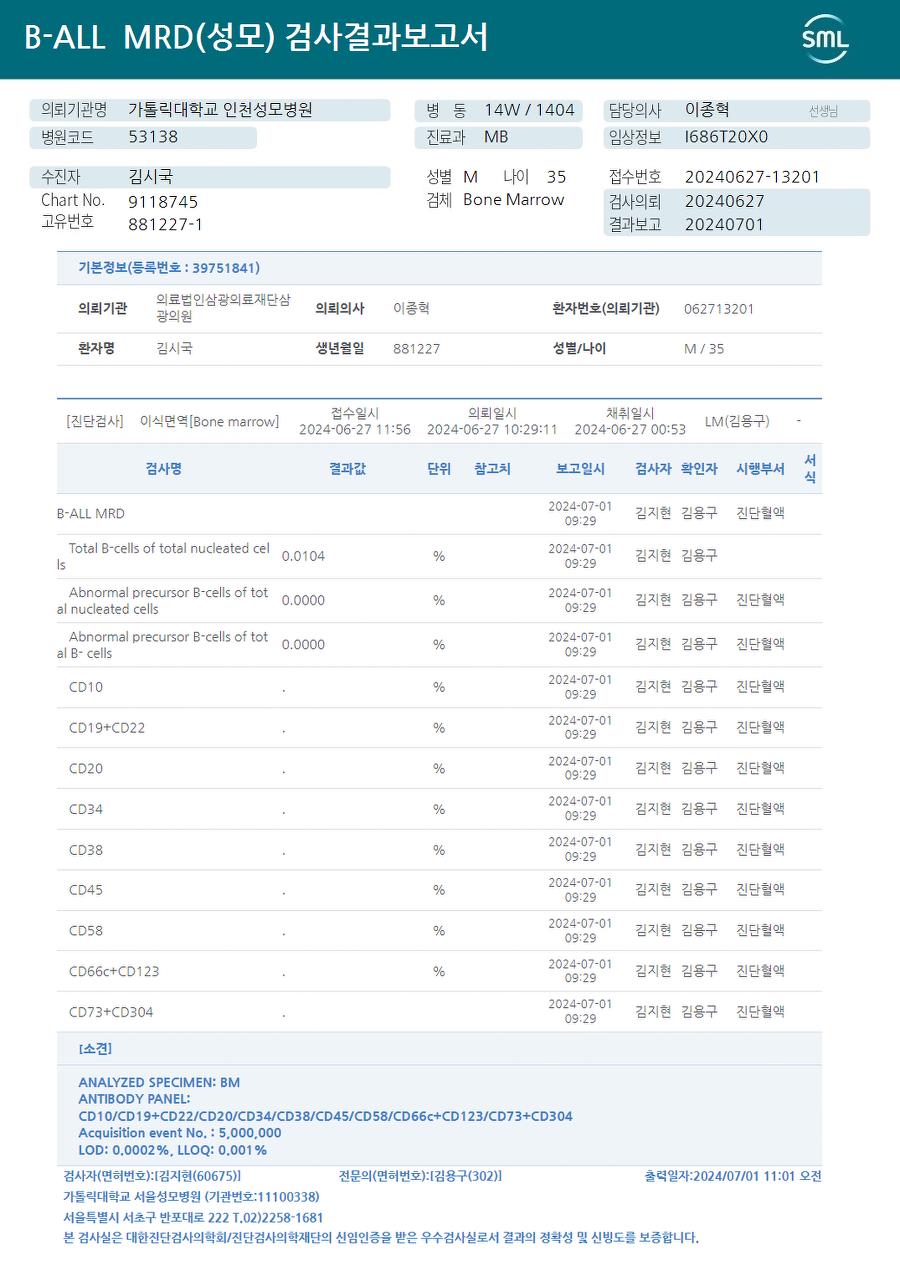 B-ALL MRD(성모) 검사결과보고서

SML

의뢰기관명 가톨릭대학교 인천성모병원
병원코드 53138
병 동 14W / 1404
진료과 MB
담당의사 이종혁 선생님
임상정보 I686T20X0

수진자 김시국
Chart No. 9118745
고유번호 881227-1
성별 M 나이 35
검체 Bone Marrow
접수번호 20240627-13201
검사의뢰 20240627
결과보고 20240701

기본정보(등록번호 : 39751841)

| 의뢰기관 | 의료법인삼광의료재단삼광의원 | 의뢰의사 | 이종혁 | 환자번호(의뢰기관) | 062713201 |
|---|---|---|---|---|---|
| 환자명 | 김시국 | 생년월일 | 881227 | 성별/나이 | M / 35 |

[진단검사] 이식면역[Bone marrow] 접수일시 2024-06-27 11:56 의뢰일시 2024-06-27 10:29:11 채취일시 2024-06-27 00:53 LM(김용구) -

| 검사명 | 결과값 | 단위 | 참고치 | 보고일시 | 검사자 | 확인자 | 시행부서 | 서식 |
|---|---|---|---|---|---|---|---|---|
| B-ALL MRD | | | | 2024-07-01 09:29 | 김지현 | 김용구 | 진단혈액 | |
| Total B-cells of total nucleated cells | 0.0104 | % | | 2024-07-01 09:29 | 김지현 | 김용구 | | |
| Abnormal precursor B-cells of total nucleated cells | 0.0000 | % | | 2024-07-01 09:29 | 김지현 | 김용구 | 진단혈액 | |
| Abnormal precursor B-cells of total B- cells | 0.0000 | % | | 2024-07-01 09:29 | 김지현 | 김용구 | 진단혈액 | |
| CD10 | . | % | | 2024-07-01 09:29 | 김지현 | 김용구 | 진단혈액 | |
| CD19+CD22 | . | % | | 2024-07-01 09:29 | 김지현 | 김용구 | 진단혈액 | |
| CD20 | . | % | | 2024-07-01 09:29 | 김지현 | 김용구 | 진단혈액 | |
| CD34 | . | % | | 2024-07-01 09:29 | 김지현 | 김용구 | 진단혈액 | |
| CD38 | . | % | | 2024-07-01 09:29 | 김지현 | 김용구 | 진단혈액 | |
| CD45 | . | % | | 2024-07-01 09:29 | 김지현 | 김용구 | 진단혈액 | |
| CD58 | . | % | | 2024-07-01 09:29 | 김지현 | 김용구 | 진단혈액 | |
| CD66c+CD123 | . | % | | 2024-07-01 09:29 | 김지현 | 김용구 | 진단혈액 | |
| CD73+CD304 | . | | | 2024-07-01 09:29 | 김지현 | 김용구 | 진단혈액 | |

[소견]

ANALYZED SPECIMEN: BM
ANTIBODY PANEL:
CD10/CD19+CD22/CD20/CD34/CD38/CD45/CD58/CD66c+CD123/CD73+CD304
Acquisition event No. : 5,000,000
LOD: 0.0002%, LLOQ: 0.001%

검사자(면허번호):[김지현(60675)] 전문의(면허번호):[김용구(302)] 출력일자:2024/07/01 11:01 오전
가톨릭대학교 서울성모병원 (기관번호:11100338)
서울특별시 서초구 반포대로 222 T.02)2258-1681
본 검사실은 대한진단검사의학회/진단검사의학재단의 신임인증을 받은 우수검사실로서 결과의 정확성 및 신빙도를 보증합니다.